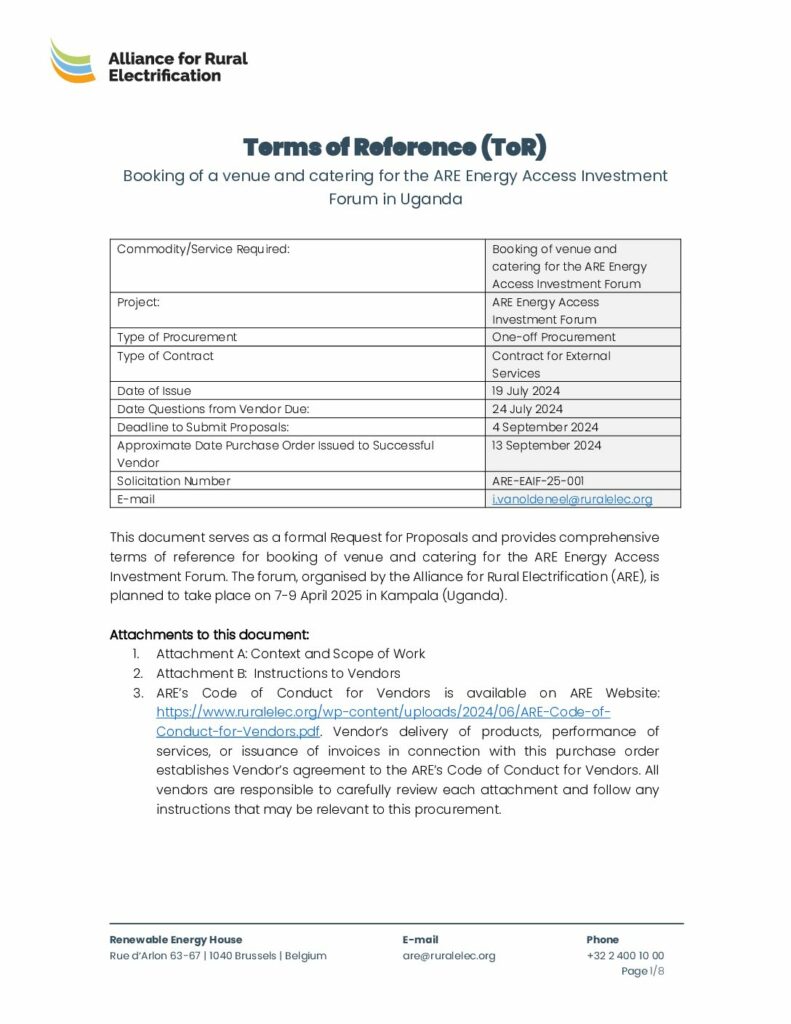 Alliance for Rural Electrification

Terms of Reference (ToR)

Booking of a venue and catering for the ARE Energy Access Investment Forum in Uganda

| Commodity/Service Required: | Booking of venue and catering for the ARE Energy Access Investment Forum |
|---|---|
| Project: | ARE Energy Access Investment Forum |
| Type of Procurement | One-off Procurement |
| Type of Contract | Contract for External Services |
| Date of Issue | 19 July 2024 |
| Date Questions from Vendor Due: | 24 July 2024 |
| Deadline to Submit Proposals: | 4 September 2024 |
| Approximate Date Purchase Order Issued to Successful Vendor | 13 September 2024 |
| Solicitation Number | ARE-EAIF-25-001 |
| E-mail | i.vanoldeneel@ruralelec.org |

This document serves as a formal Request for Proposals and provides comprehensive terms of reference for booking of venue and catering for the ARE Energy Access Investment Forum. The forum, organised by the Alliance for Rural Electrification (ARE), is planned to take place on 7-9 April 2025 in Kampala (Uganda).

Attachments to this document:
1. Attachment A: Context and Scope of Work
2. Attachment B: Instructions to Vendors
3. ARE's Code of Conduct for Vendors is available on ARE Website: https://www.ruralelec.org/wp-content/uploads/2024/06/ARE-Code-of-Conduct-for-Vendors.pdf. Vendor's delivery of products, performance of services, or issuance of invoices in connection with this purchase order establishes Vendor's agreement to the ARE's Code of Conduct for Vendors. All vendors are responsible to carefully review each attachment and follow any instructions that may be relevant to this procurement.

Renewable Energy House
Rue d'Arlon 63-67 | 1040 Brussels | Belgium

E-mail
are@ruralelec.org

Phone
+32 2 400 10 00

Page 1/8